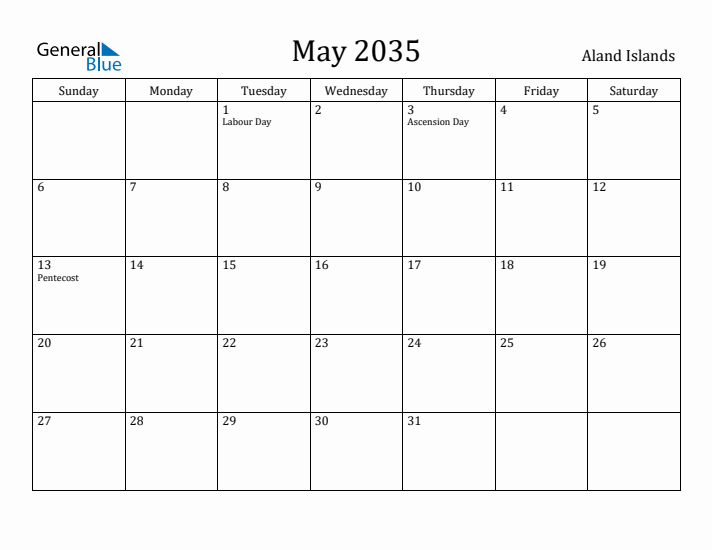 General Blue

May 2035

Aland Islands

| Sunday | Monday | Tuesday | Wednesday | Thursday | Friday | Saturday |
|---|---|---|---|---|---|---|
| | | 1 Labour Day | 2 | 3 Ascension Day | 4 | 5 |
| 6 | 7 | 8 | 9 | 10 | 11 | 12 |
| 13 Pentecost | 14 | 15 | 16 | 17 | 18 | 19 |
| 20 | 21 | 22 | 23 | 24 | 25 | 26 |
| 27 | 28 | 29 | 30 | 31 | | |